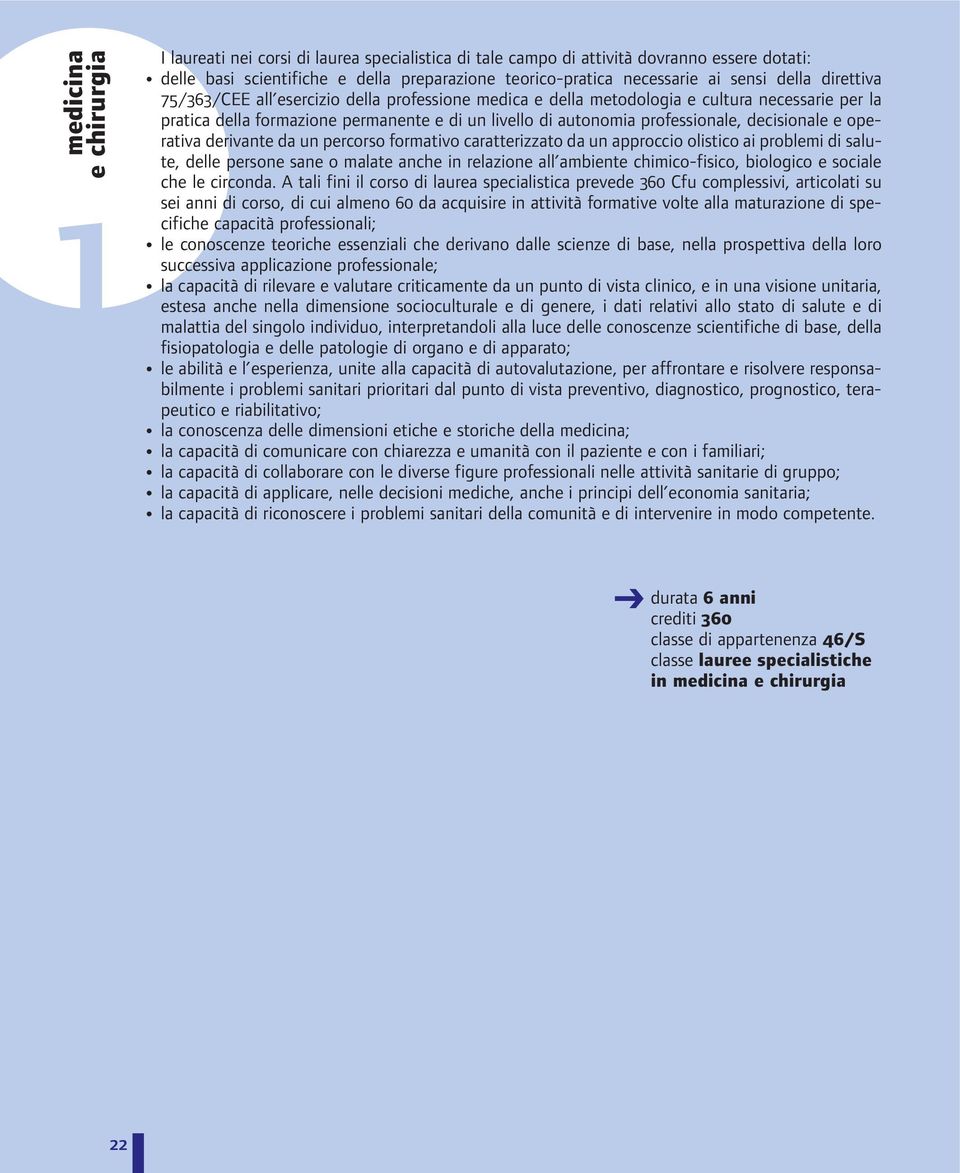 medicina e chirurgia

1

I laureati nei corsi di laurea specialistica di tale campo di attività dovranno essere dotati:

• delle basi scientifiche e della preparazione teorico-pratica necessarie ai sensi della direttiva 75/363/CEE all'esercizio della professione medica e della metodologia e cultura necessarie per la pratica della formazione permanente e di un livello di autonomia professionale, decisionale e operativa derivante da un percorso formativo caratterizzato da un approccio olistico ai problemi di salute, delle persone sane o malate anche in relazione all'ambiente chimico-fisico, biologico e sociale che le circonda. A tali fini il corso di laurea specialistica prevede 360 Cfu complessivi, articolati su sei anni di corso, di cui almeno 60 da acquisire in attività formative volte alla maturazione di specifiche capacità professionali;
• le conoscenze teoriche essenziali che derivano dalle scienze di base, nella prospettiva della loro successiva applicazione professionale;
• la capacità di rilevare e valutare criticamente da un punto di vista clinico, e in una visione unitaria, estesa anche nella dimensione socioculturale e di genere, i dati relativi allo stato di salute e di malattia del singolo individuo, interpretandoli alla luce delle conoscenze scientifiche di base, della fisiopatologia e delle patologie di organo e di apparato;
• le abilità e l'esperienza, unite alla capacità di autovalutazione, per affrontare e risolvere responsabilmente i problemi sanitari prioritari dal punto di vista preventivo, diagnostico, prognostico, terapeutico e riabilitativo;
• la conoscenza delle dimensioni etiche e storiche della medicina;
• la capacità di comunicare con chiarezza e umanità con il paziente e con i familiari;
• la capacità di collaborare con le diverse figure professionali nelle attività sanitarie di gruppo;
• la capacità di applicare, nelle decisioni mediche, anche i principi dell'economia sanitaria;
• la capacità di riconoscere i problemi sanitari della comunità e di intervenire in modo competente.

durata 6 anni
crediti 360
classe di appartenenza 46/S
classe lauree specialistiche in medicina e chirurgia

22